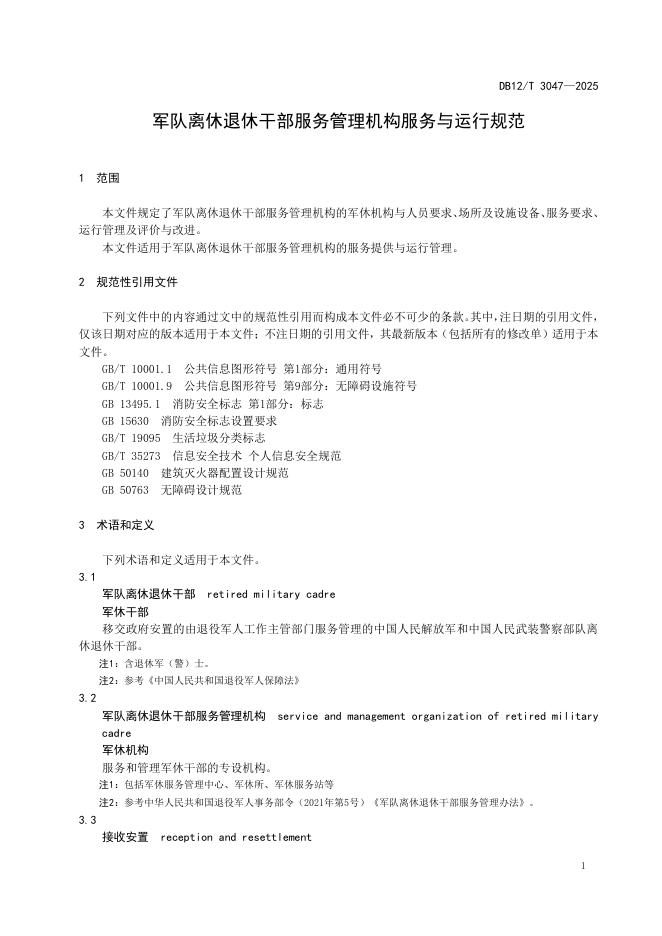 DB12/T 3047—2025

军队离休退休干部服务管理机构服务与运行规范

1 范围

本文件规定了军队离休退休干部服务管理机构的军休机构与人员要求、场所及设施设备、服务要求、运行管理及评价与改进。

本文件适用于军队离休退休干部服务管理机构的服务提供与运行管理。

2 规范性引用文件

下列文件中的内容通过文中的规范性引用而构成本文件必不可少的条款。其中，注日期的引用文件，仅该日期对应的版本适用于本文件；不注日期的引用文件，其最新版本（包括所有的修改单）适用于本文件。

GB/T 10001.1 公共信息图形符号 第1部分：通用符号
GB/T 10001.9 公共信息图形符号 第9部分：无障碍设施符号
GB 13495.1 消防安全标志 第1部分：标志
GB 15630 消防安全标志设置要求
GB/T 19095 生活垃圾分类标志
GB/T 35273 信息安全技术 个人信息安全规范
GB 50140 建筑灭火器配置设计规范
GB 50763 无障碍设计规范

3 术语和定义

下列术语和定义适用于本文件。

3.1
军队离休退休干部 retired military cadre
军休干部
移交政府安置的由退役军人工作主管部门服务管理的中国人民解放军和中国人民武装警察部队离休退休干部。
注1：含退休军（警）士。
注2：参考《中国人民共和国退役军人保障法》

3.2
军队离休退休干部服务管理机构 service and management organization of retired military cadre
军休机构
服务和管理军休干部的专设机构。
注1：包括军休服务管理中心、军休所、军休服务站等
注2：参考中华人民共和国退役军人事务部令（2021年第5号）《军队离休退休干部服务管理办法》。

3.3
接收安置 reception and resettlement

1